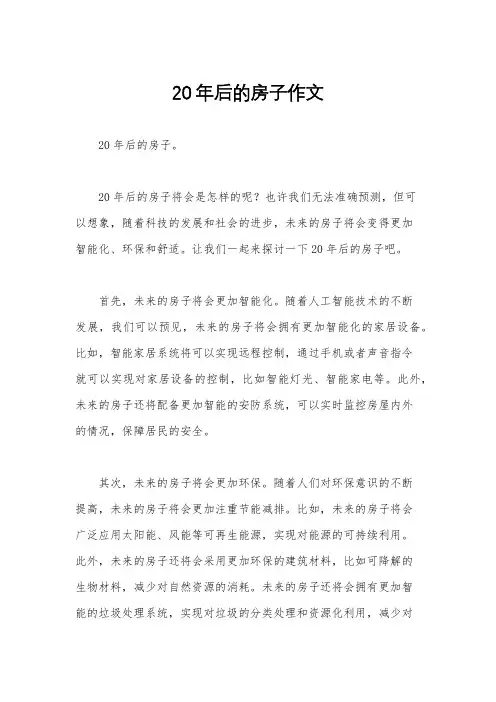 20年后的房子作文

20年后的房子。

20年后的房子将会是怎样的呢？也许我们无法准确预测，但可以想象，随着科技的发展和社会的进步，未来的房子将会变得更加智能化、环保和舒适。让我们一起来探讨一下20年后的房子吧。

首先，未来的房子将会更加智能化。随着人工智能技术的不断发展，我们可以预见，未来的房子将会拥有更加智能化的家居设备。比如，智能家居系统将可以实现远程控制，通过手机或者声音指令就可以实现对家居设备的控制，比如智能灯光、智能家电等。此外，未来的房子还将配备更加智能的安防系统，可以实时监控房屋内外的情况，保障居民的安全。

其次，未来的房子将会更加环保。随着人们对环保意识的不断提高，未来的房子将会更加注重节能减排。比如，未来的房子将会广泛应用太阳能、风能等可再生能源，实现对能源的可持续利用。此外，未来的房子还将会采用更加环保的建筑材料，比如可降解的生物材料，减少对自然资源的消耗。未来的房子还将会拥有更加智能的垃圾处理系统，实现对垃圾的分类处理和资源化利用，减少对